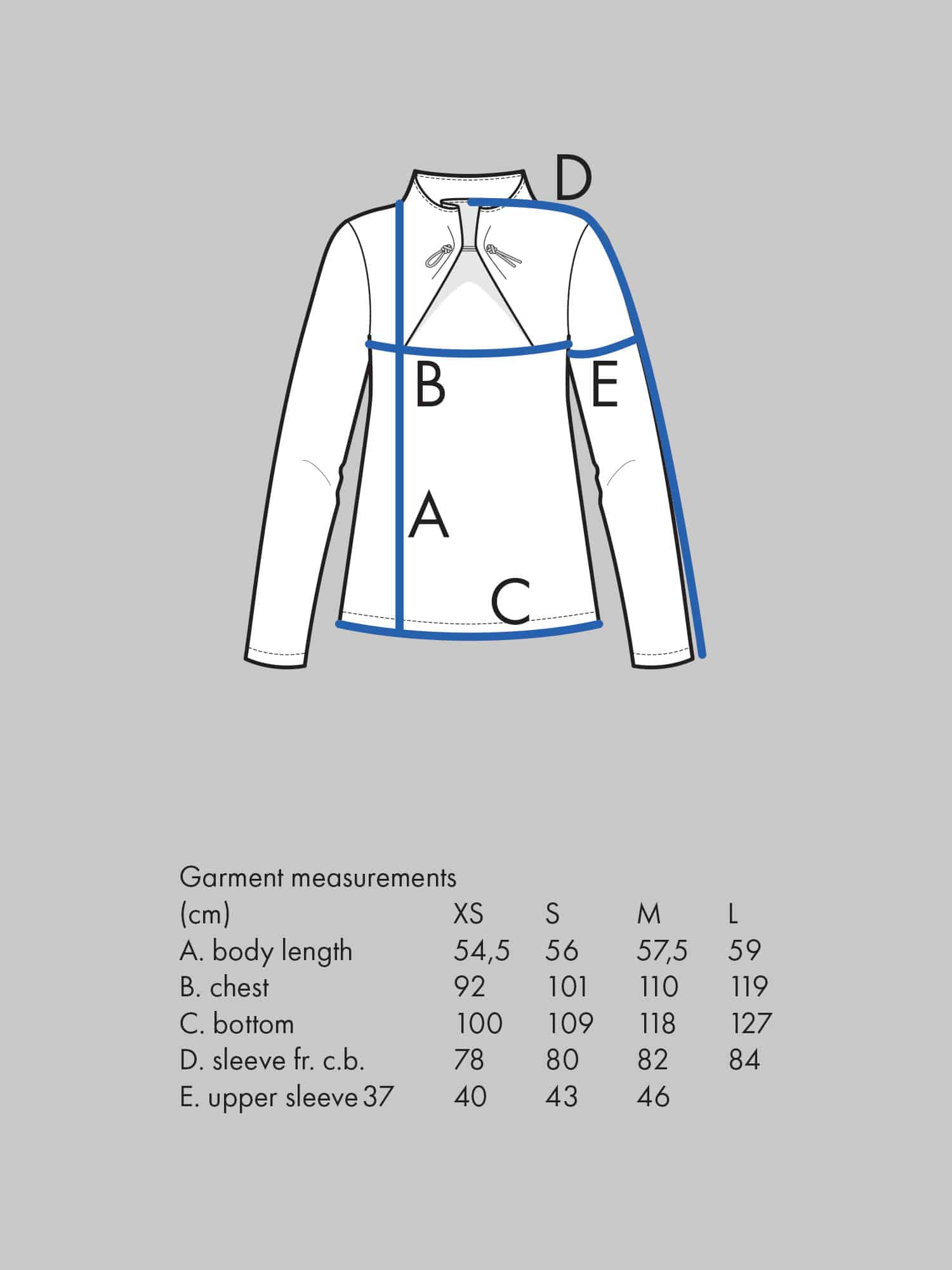 D

B

E

A

C

Garment measurements

| (cm) | XS | S | M | L |
|---|---|---|---|---|
| A. body length | 54,5 | 56 | 57,5 | 59 |
| B. chest | 92 | 101 | 110 | 119 |
| C. bottom | 100 | 109 | 118 | 127 |
| D. sleeve fr. c.b. | 78 | 80 | 82 | 84 |
| E. upper sleeve 37 | 40 | 43 | 46 | |